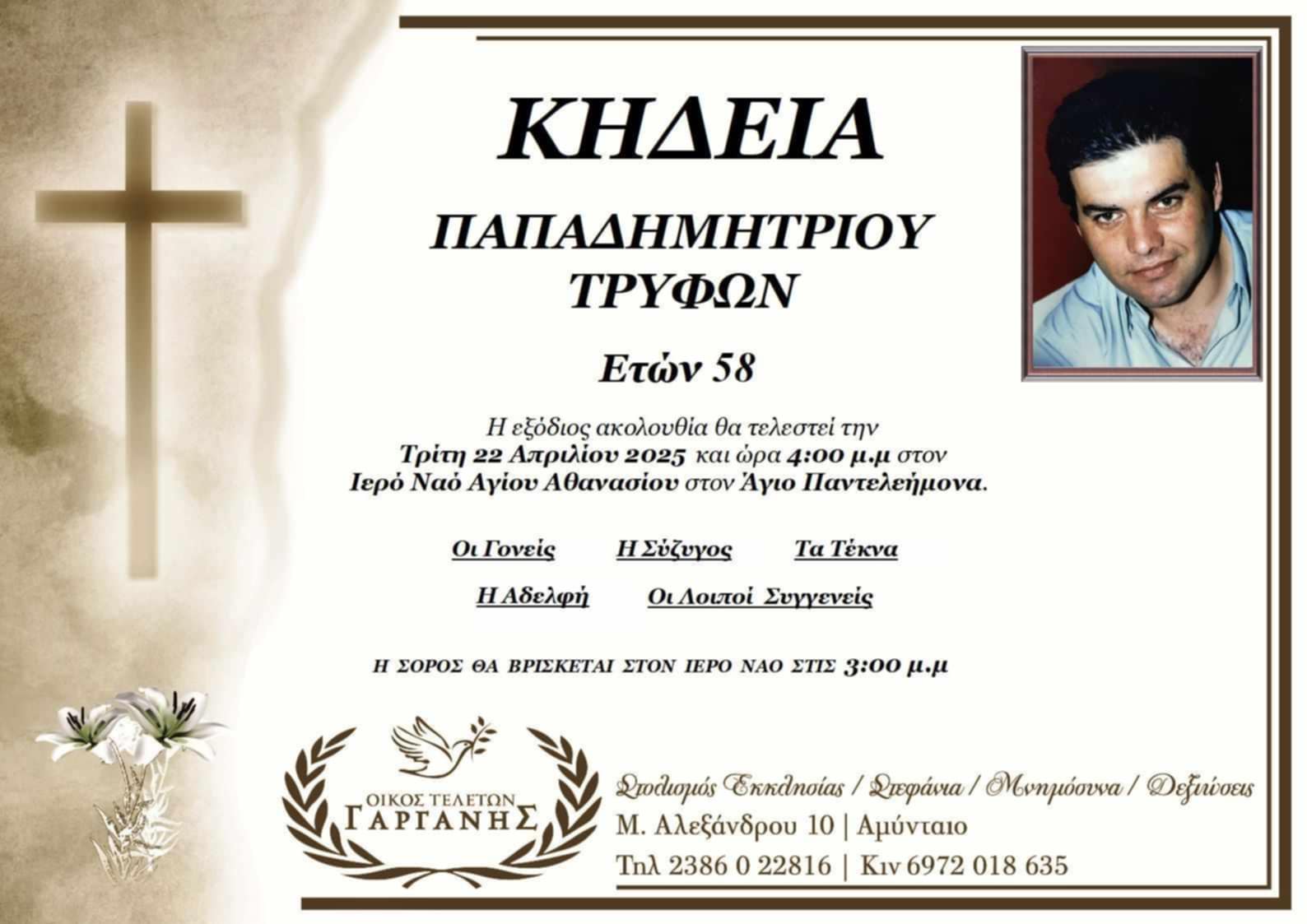 ΚΗΔΕΙΑ

ΠΑΠΑΔΗΜΗΤΡΙΟΥ
ΤΡΥΦΩΝ

Ετών 58

Η εξόδιος ακολουθία θα τελεστεί την
Τρίτη 22 Απριλίου 2025 και ώρα 4:00 μ.μ στον
Ιερό Ναό Αγίου Αθανασίου στον Άγιο Παντελεήμονα.

Οι Γονείς    Η Σύζυγος    Τα Τέκνα

Η Αδελφή    Οι Λοιποί Συγγενείς

Η ΣΟΡΟΣ ΘΑ ΒΡΙΣΚΕΤΑΙ ΣΤΟΝ ΙΕΡΟ ΝΑΟ ΣΤΙΣ 3:00 μ.μ

ΟΙΚΟΣ ΤΕΛΕΤΩΝ
ΓΑΡΓΑΝΗΣ

Στολισμός Εκκλησίας / Στεφάνια / Μνημόσυνα / Δεξιώσεις
Μ. Αλεξάνδρου 10 | Αμύνταιο
Τηλ 2386 0 22816 | Κιν 6972 018 635